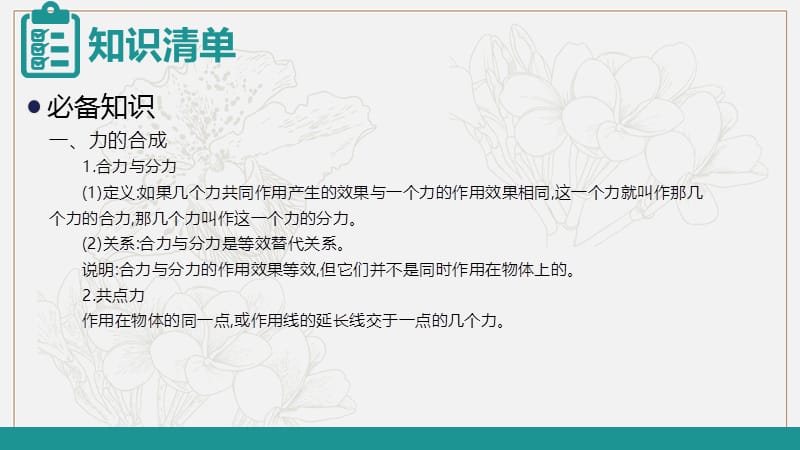 知识清单

必备知识

一、力的合成

1.合力与分力

(1)定义:如果几个力共同作用产生的效果与一个力的作用效果相同,这一个力就叫作那几个力的合力,那几个力叫作这一个力的分力。

(2)关系:合力与分力是等效替代关系。

说明:合力与分力的作用效果等效,但它们并不是同时作用在物体上的。

2.共点力

作用在物体的同一点,或作用线的延长线交于一点的几个力。